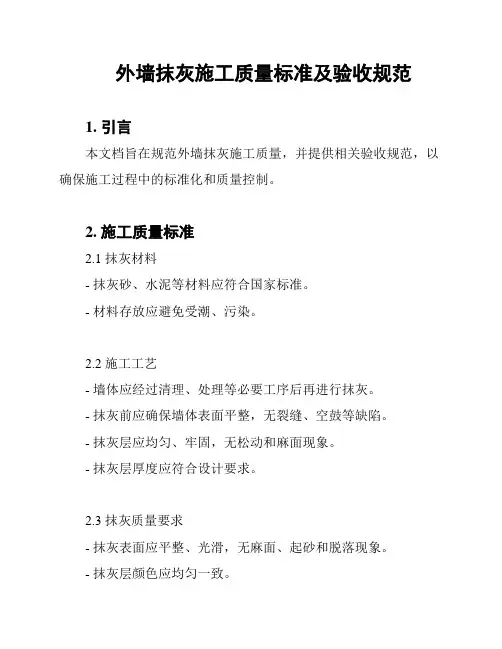 外墙抹灰施工质量标准及验收规范

1. 引言

本文档旨在规范外墙抹灰施工质量，并提供相关验收规范，以确保施工过程中的标准化和质量控制。

2. 施工质量标准

2.1 抹灰材料

- 抹灰砂、水泥等材料应符合国家标准。

- 材料存放应避免受潮、污染。

2.2 施工工艺

- 墙体应经过清理、处理等必要工序后再进行抹灰。

- 抹灰前应确保墙体表面平整，无裂缝、空鼓等缺陷。

- 抹灰层应均匀、牢固，无松动和麻面现象。

- 抹灰层厚度应符合设计要求。

2.3 抹灰质量要求

- 抹灰表面应平整、光滑，无麻面、起砂和脱落现象。

- 抹灰层颜色应均匀一致。